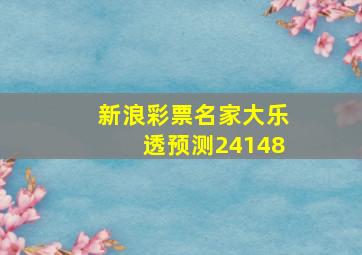 新浪彩票名家大乐透预测24148